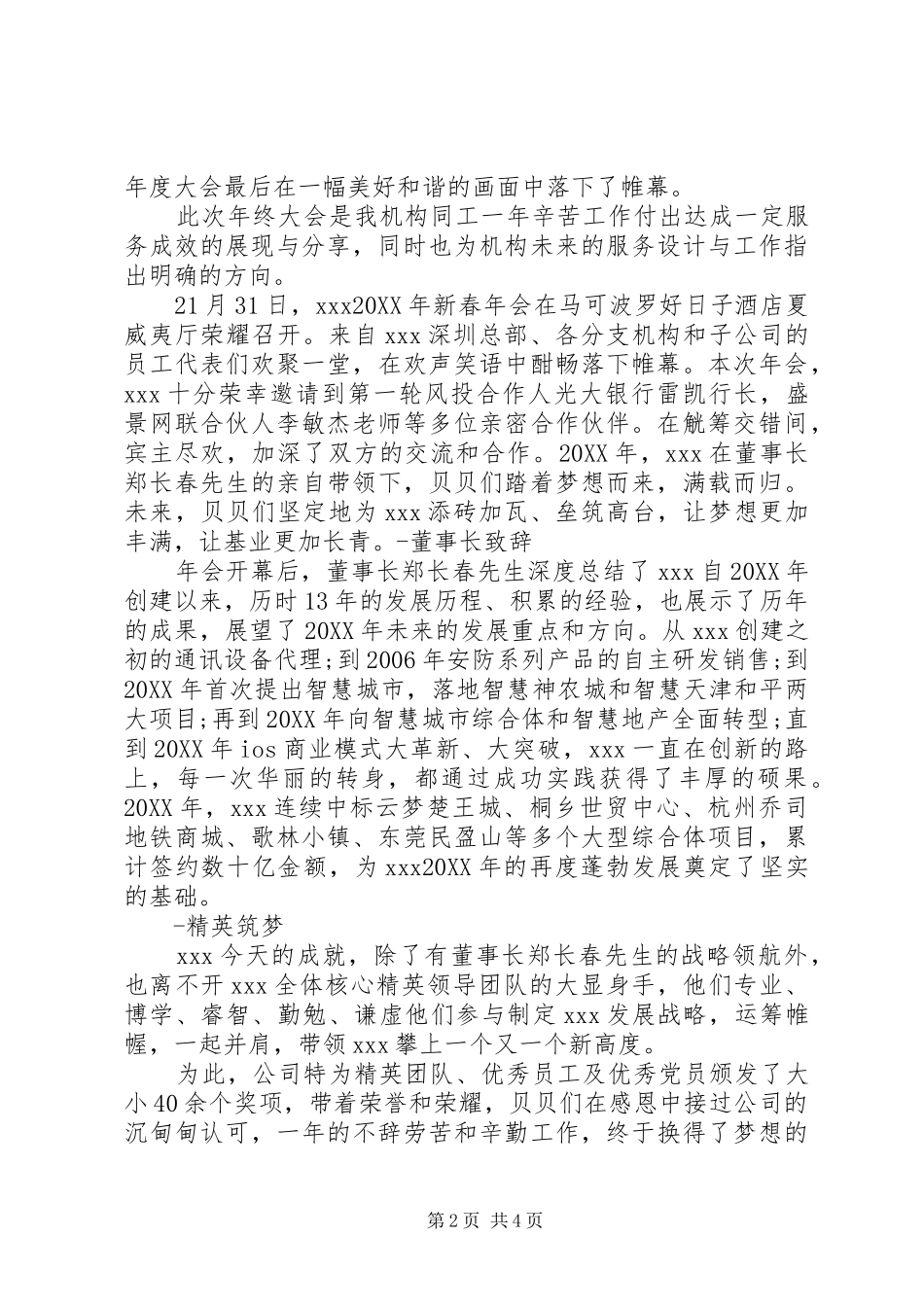 年度大会最后在一幅美好和谐的画面中落下了帷幕。

此次年终大会是我机构同工一年辛苦工作付出达成一定服务成效的展现与分享，同时也为机构未来的服务设计与工作指出明确的方向。

21月31日，xxx20XX年新春年会在马可波罗好日子酒店夏威夷厅荣耀召开。来自xxx深圳总部、各分支机构和子公司的员工代表们欢聚一堂，在欢声笑语中酣畅落下帷幕。本次年会，xxx十分荣幸邀请到第一轮风投合作人光大银行雷凯行长，盛景网联合伙人李敏杰老师等多位亲密合作伙伴。在觥筹交错间，宾主尽欢，加深了双方的交流和合作。20XX年，xxx在董事长郑长春先生的亲自带领下，贝贝们踏着梦想而来，满载而归。未来，贝贝们坚定地为xxx添砖加瓦、垒筑高台，让梦想更加丰满，让基业更加长青。-董事长致辞

年会开幕后，董事长郑长春先生深度总结了xxx自20XX年创建以来，历时13年的发展历程、积累的经验，也展示了历年的成果，展望了20XX年未来的发展重点和方向。从xxx创建之初的通讯设备代理;到2006年安防系列产品的自主研发销售;到20XX年首次提出智慧城市，落地智慧神农城和智慧天津和平两大项目;再到20XX年向智慧城市综合体和智慧地产全面转型;直到20XX年ios商业模式大革新、大突破，xxx一直在创新的路上，每一次华丽的转身，都通过成功实践获得了丰厚的硕果。20XX年，xxx连续中标云梦楚王城、桐乡世贸中心、杭州乔司地铁商城、歌林小镇、东莞民盈山等多个大型综合体项目，累计签约数十亿金额，为xxx20XX年的再度蓬勃发展奠定了坚实的基础。

-精英筑梦

xxx今天的成就，除了有董事长郑长春先生的战略领航外，也离不开xxx全体核心精英领导团队的大显身手，他们专业、博学、睿智、勤勉、谦虚他们参与制定xxx发展战略，运筹帷幄，一起并肩，带领xxx攀上一个又一个新高度。

为此，公司特为精英团队、优秀员工及优秀党员颁发了大小40余个奖项，带着荣誉和荣耀，贝贝们在感恩中接过公司的沉甸甸认可，一年的不辞劳苦和辛勤工作，终于换得了梦想的

第2页 共4页